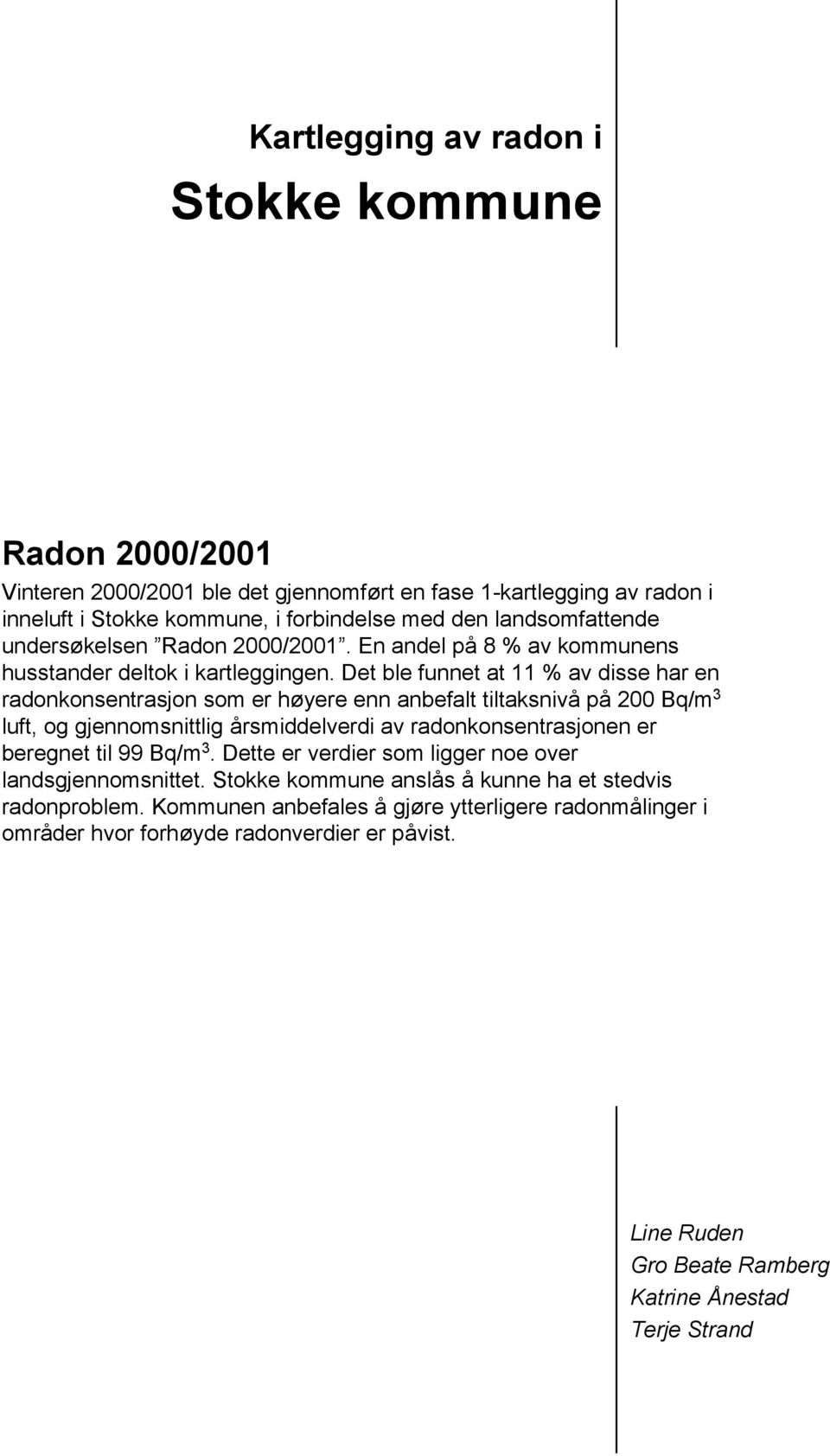 Kartlegging av radon i

Stokke kommune

Radon 2000/2001

Vinteren 2000/2001 ble det gjennomført en fase 1-kartlegging av radon i inneluft i Stokke kommune, i forbindelse med den landsomfattende undersøkelsen ”Radon 2000/2001”. En andel på 8 % av kommunens husstander deltok i kartleggingen. Det ble funnet at 11 % av disse har en radonkonsentrasjon som er høyere enn anbefalt tiltaksnivå på 200 Bq/m$^3$ luft, og gjennomsnittlig årsmiddelverdi av radonkonsentrasjonen er beregnet til 99 Bq/m$^3$. Dette er verdier som ligger noe over landsgjennomsnittet. Stokke kommune anslås å kunne ha et stedvis radonproblem. Kommunen anbefales å gjøre ytterligere radonmålinger i områder hvor forhøyde radonverdier er påvist.

Line Ruden
Gro Beate Ramberg
Katrine Ånestad
Terje Strand